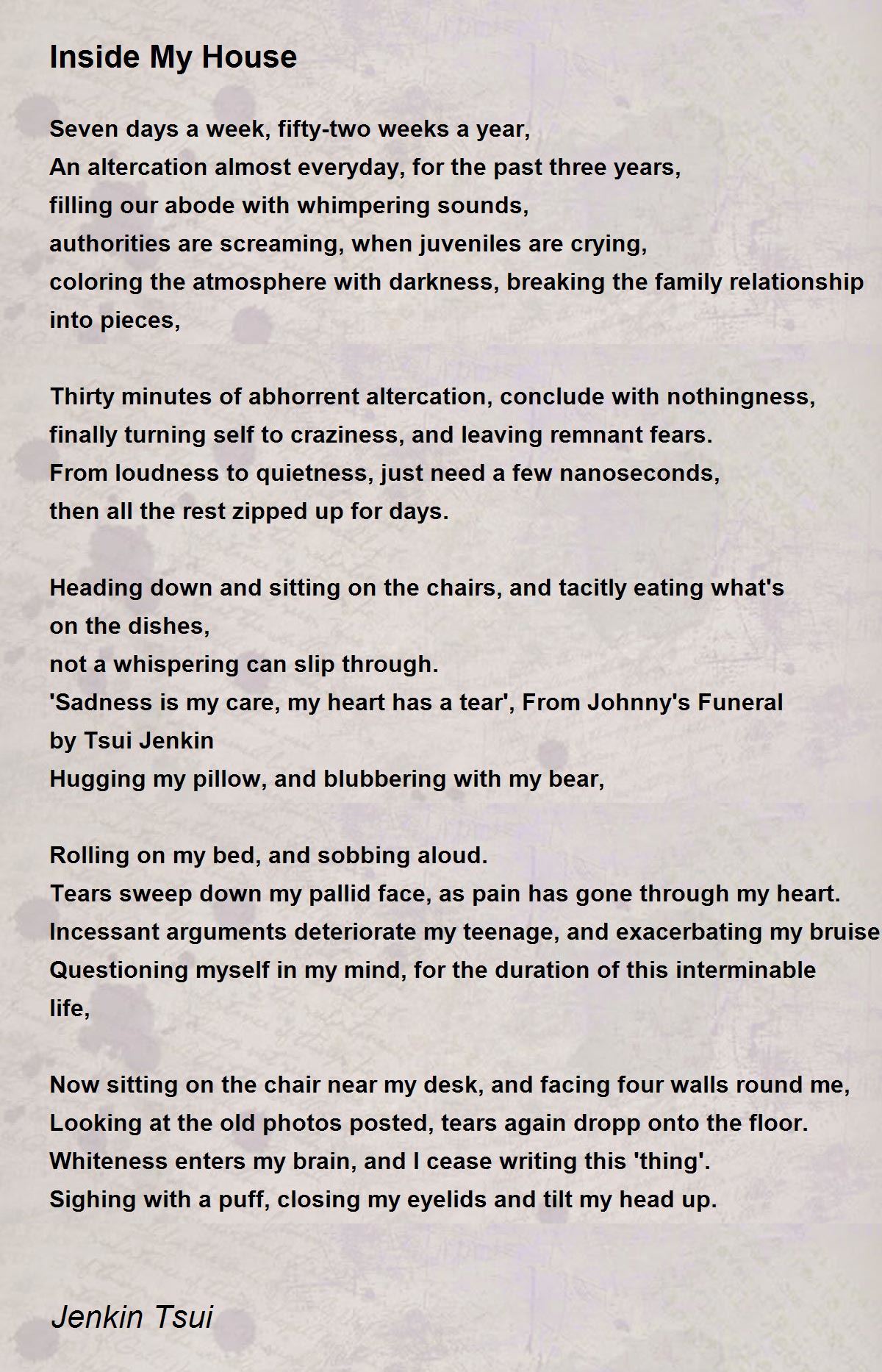 Inside My House

Seven days a week, fifty-two weeks a year,
An altercation almost everyday, for the past three years,
filling our abode with whimpering sounds,
authorities are screaming, when juveniles are crying,
coloring the atmosphere with darkness, breaking the family relationship into pieces,

Thirty minutes of abhorrent altercation, conclude with nothingness,
finally turning self to craziness, and leaving remnant fears.
From loudness to quietness, just need a few nanoseconds,
then all the rest zipped up for days.

Heading down and sitting on the chairs, and tacitly eating what's on the dishes,
not a whispering can slip through.
'Sadness is my care, my heart has a tear', From Johnny's Funeral by Tsui Jenkin
Hugging my pillow, and blubbering with my bear,

Rolling on my bed, and sobbing aloud.
Tears sweep down my pallid face, as pain has gone through my heart.
Incessant arguments deteriorate my teenage, and exacerbating my bruise
Questioning myself in my mind, for the duration of this interminable life,

Now sitting on the chair near my desk, and facing four walls round me,
Looking at the old photos posted, tears again dropp onto the floor.
Whiteness enters my brain, and I cease writing this 'thing'.
Sighing with a puff, closing my eyelids and tilt my head up.

Jenkin Tsui